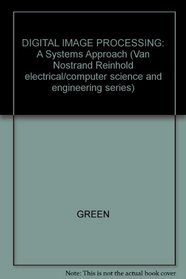 DIGITAL IMAGE PROCESSING: A Systems Approach (Van Nostrand Reinhold electrical/computer science and engineering series)

GREEN

Note: This is not the actual book cover